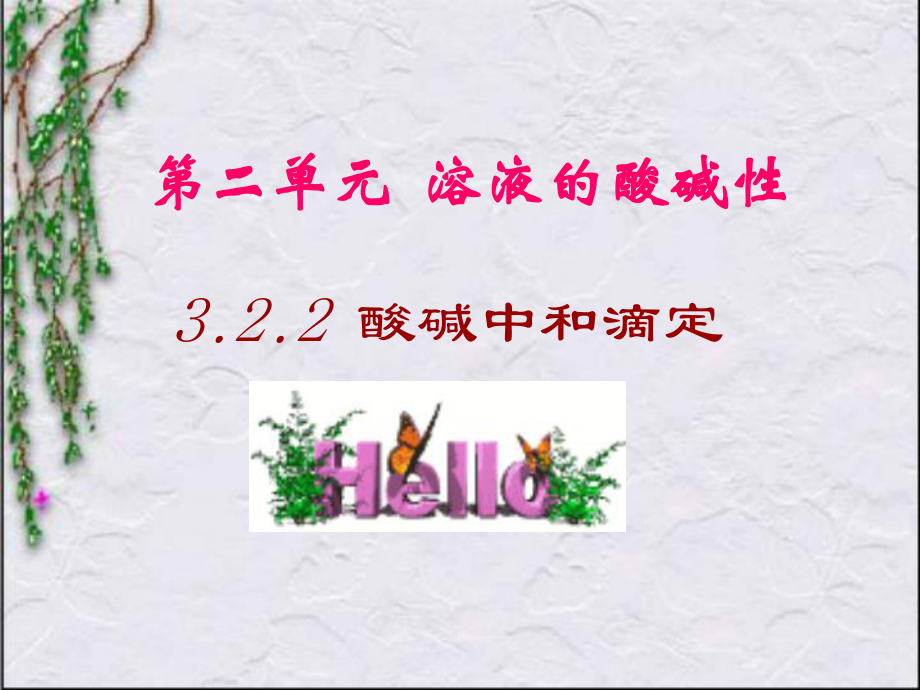 第二单元 溶液的酸碱性

3.2.2 酸碱中和滴定

Hello